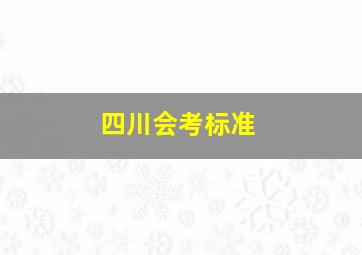 四川会考标准